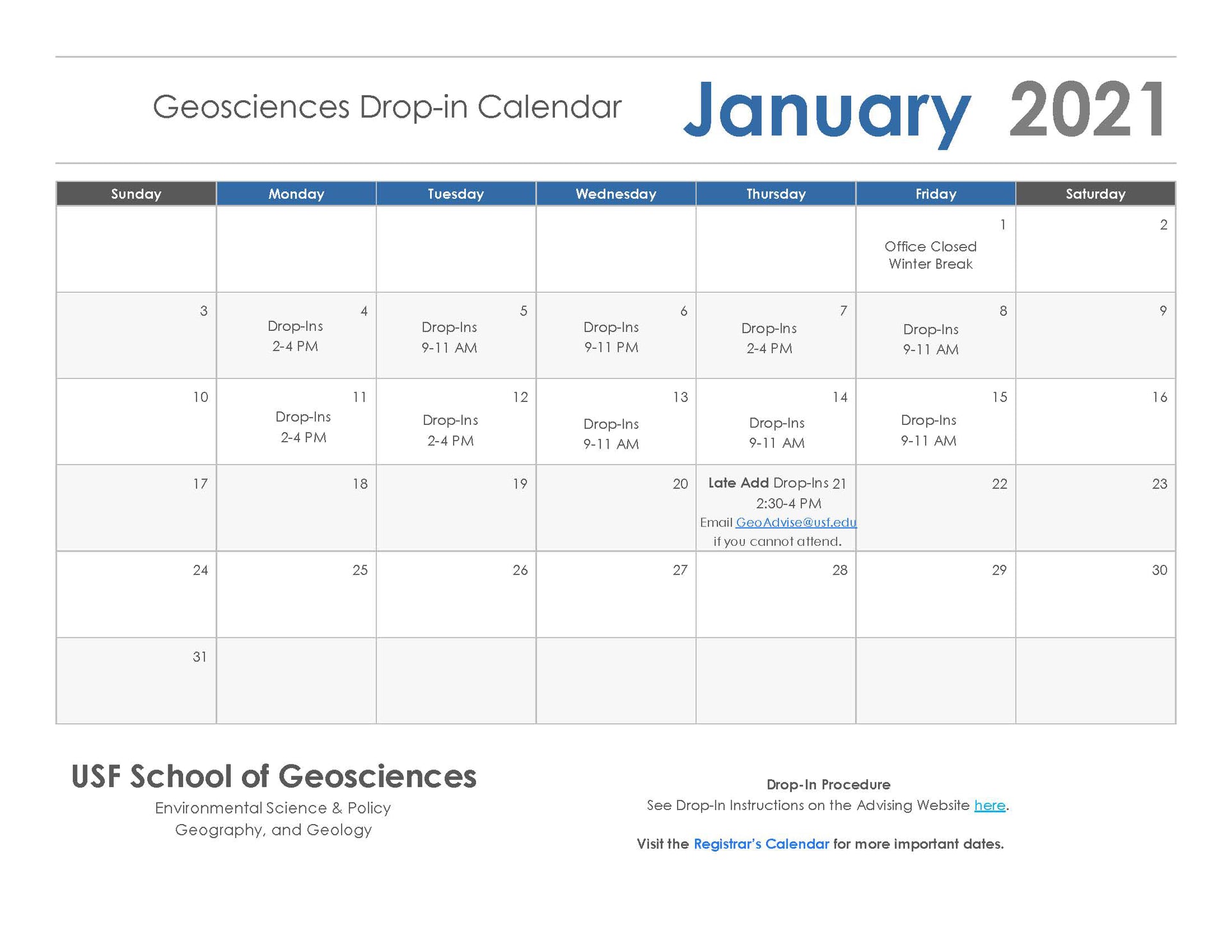 Geosciences Drop-in Calendar January 2021

| Sunday | Monday | Tuesday | Wednesday | Thursday | Friday | Saturday |
|---|---|---|---|---|---|---|
| | | | | | 1 Office Closed Winter Break | 2 |
| 3 | 4 Drop-Ins 2-4 PM | 5 Drop-Ins 9-11 AM | 6 Drop-Ins 9-11 PM | 7 Drop-Ins 2-4 PM | 8 Drop-Ins 9-11 AM | 9 |
| 10 | 11 Drop-Ins 2-4 PM | 12 Drop-Ins 2-4 PM | 13 Drop-Ins 9-11 AM | 14 Drop-Ins 9-11 AM | 15 Drop-Ins 9-11 AM | 16 |
| 17 | 18 | 19 | 20 | Late Add Drop-Ins 21 2:30-4 PM Email GeoAdvise@usf.edu if you cannot attend. | 22 | 23 |
| 24 | 25 | 26 | 27 | 28 | 29 | 30 |
| 31 | | | | | | |

USF School of Geosciences
Environmental Science & Policy
Geography, and Geology

Drop-In Procedure
See Drop-In Instructions on the Advising Website here.

Visit the Registrar's Calendar for more important dates.